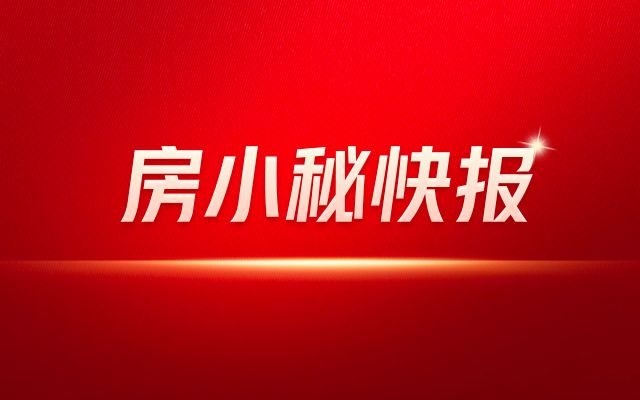 房小秘快报